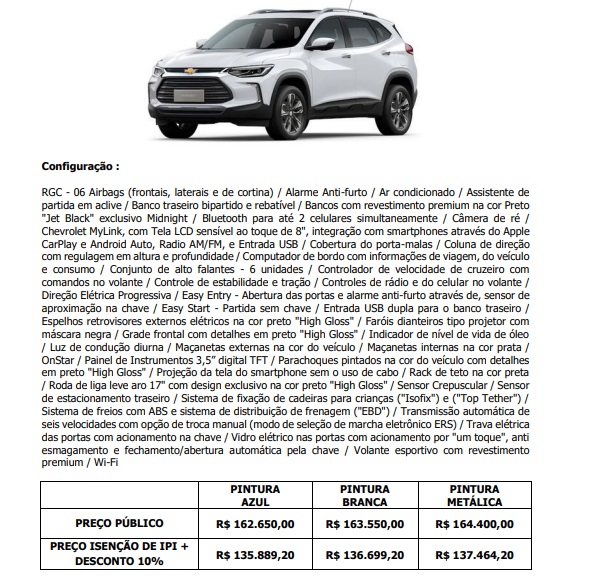 Configuração :

RGC - 06 Airbags (frontais, laterais e de cortina) / Alarme Anti-furto / Ar condicionado / Assistente de partida em aclive / Banco traseiro bipartido e rebatível / Bancos com revestimento premium na cor Preto "Jet Black" exclusivo Midnight / Bluetooth para até 2 celulares simultaneamente / Câmera de ré / Chevrolet MyLink, com Tela LCD sensível ao toque de 8", integração com smartphones através do Apple CarPlay e Android Auto, Radio AM/FM, e Entrada USB / Cobertura do porta-malas / Coluna de direção com regulagem em altura e profundidade / Computador de bordo com informações de viagem, do veículo e consumo / Conjunto de alto falantes - 6 unidades / Controlador de velocidade de cruzeiro com comandos no volante / Controle de estabilidade e tração / Controles de rádio e do celular no volante / Direção Elétrica Progressiva / Easy Entry - Abertura das portas e alarme anti-furto através de, sensor de aproximação na chave / Easy Start - Partida sem chave / Entrada USB dupla para o banco traseiro / Espelhos retrovisores externos elétricos na cor preto "High Gloss" / Faróis dianteiros tipo projetor com máscara negra / Grade frontal com detalhes em preto "High Gloss" / Indicador de nível de vida de óleo / Luz de condução diurna / Maçanetas externas na cor do veículo / Maçanetas internas na cor prata / OnStar / Painel de Instrumentos 3,5" digital TFT / Parachoques pintados na cor do veículo com detalhes em preto "High Gloss" / Projeção da tela do smartphone sem o uso de cabo / Rack de teto na cor preta / Roda de liga leve aro 17" com design exclusivo na cor preto "High Gloss" / Sensor Crepuscular / Sensor de estacionamento traseiro / Sistema de fixação de cadeiras para crianças ("Isofix") e ("Top Tether") / Sistema de freios com ABS e sistema de distribuição de frenagem ("EBD") / Transmissão automática de seis velocidades com opção de troca manual (modo de seleção de marcha eletrônico ERS) / Trava elétrica das portas com acionamento na chave / Vidro elétrico nas portas com acionamento por "um toque", anti esmagamento e fechamento/abertura automática pela chave / Volante esportivo com revestimento premium / Wi-Fi

| | PINTURA AZUL | PINTURA BRANCA | PINTURA METÁLICA |
|---|---|---|---|
| PREÇO PÚBLICO | R$ 162.650,00 | R$ 163.550,00 | R$ 164.400,00 |
| PREÇO ISENÇÃO DE IPI + DESCONTO 10% | R$ 135.889,20 | R$ 136.699,20 | R$ 137.464,20 |